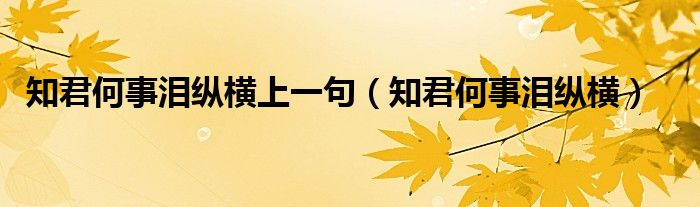 知君何事泪纵横上一句（知君何事泪纵横）